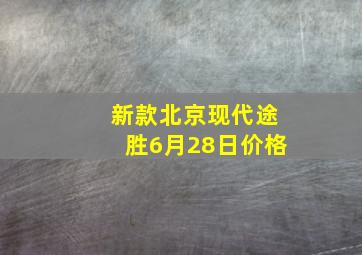 新款北京现代途胜6月28日价格